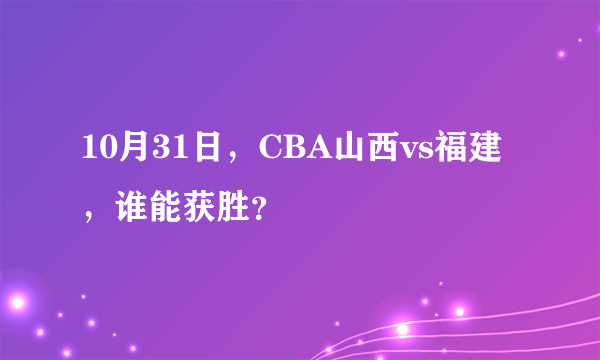 10月31日，CBA山西vs福建，谁能获胜？